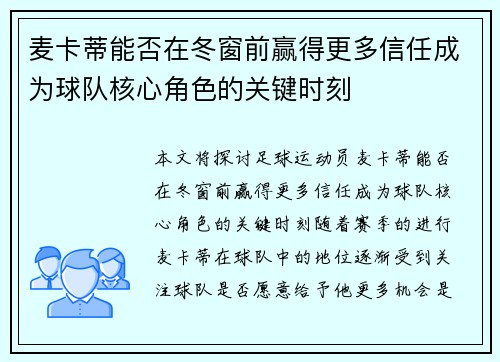 麦卡蒂能否在冬窗前赢得更多信任成为球队核心角色的关键时刻

本文将探讨足球运动员麦卡蒂能否在冬窗前赢得更多信任成为球队核心角色的关键时刻随着赛季的进行麦卡蒂在球队中的地位逐渐受到关注球队是否愿意给予他更多机会是